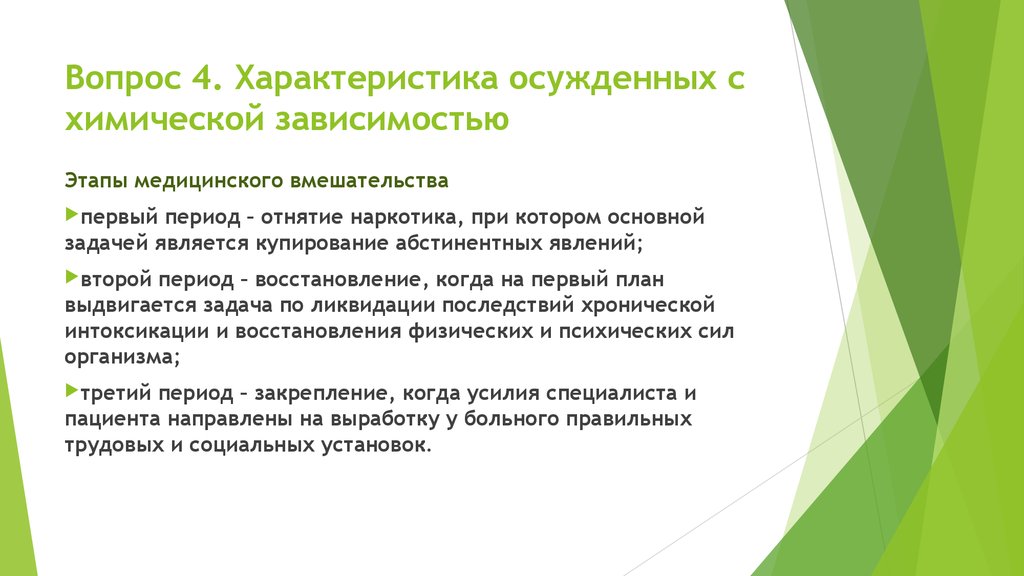 Вопрос 4. Характеристика осужденных с химической зависимостью

Этапы медицинского вмешательства

первый период – отнятие наркотика, при котором основной задачей является купирование абстинентных явлений;

второй период – восстановление, когда на первый план выдвигается задача по ликвидации последствий хронической интоксикации и восстановления физических и психических сил организма;

третий период – закрепление, когда усилия специалиста и пациента направлены на выработку у больного правильных трудовых и социальных установок.